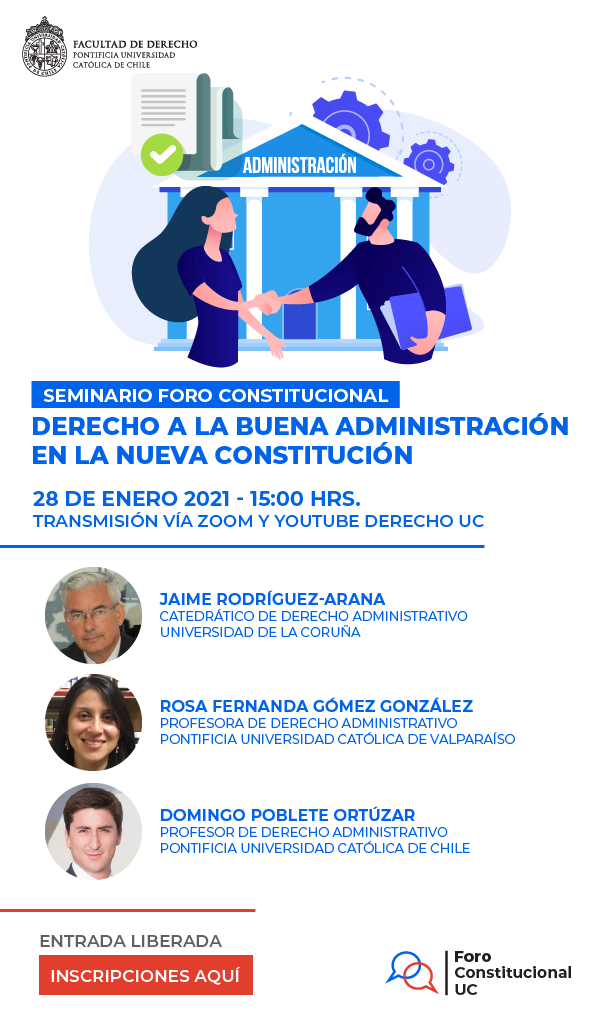 FACULTAD DE DERECHO
PONTIFICIA UNIVERSIDAD CATÓLICA DE CHILE

ADMINISTRACIÓN

SEMINARIO FORO CONSTITUCIONAL
DERECHO A LA BUENA ADMINISTRACIÓN EN LA NUEVA CONSTITUCIÓN

28 DE ENERO 2021 - 15:00 HRS.
TRANSMISIÓN VÍA ZOOM Y YOUTUBE DERECHO UC

JAIME RODRÍGUEZ-ARANA
CATEDRÁTICO DE DERECHO ADMINISTRATIVO
UNIVERSIDAD DE LA CORUÑA

ROSA FERNANDA GÓMEZ GONZÁLEZ
PROFESORA DE DERECHO ADMINISTRATIVO
PONTIFICIA UNIVERSIDAD CATÓLICA DE VALPARAÍSO

DOMINGO POBLETE ORTÚZAR
PROFESOR DE DERECHO ADMINISTRATIVO
PONTIFICIA UNIVERSIDAD CATÓLICA DE CHILE

ENTRADA LIBERADA
INSCRIPCIONES AQUÍ

Foro Constitucional UC